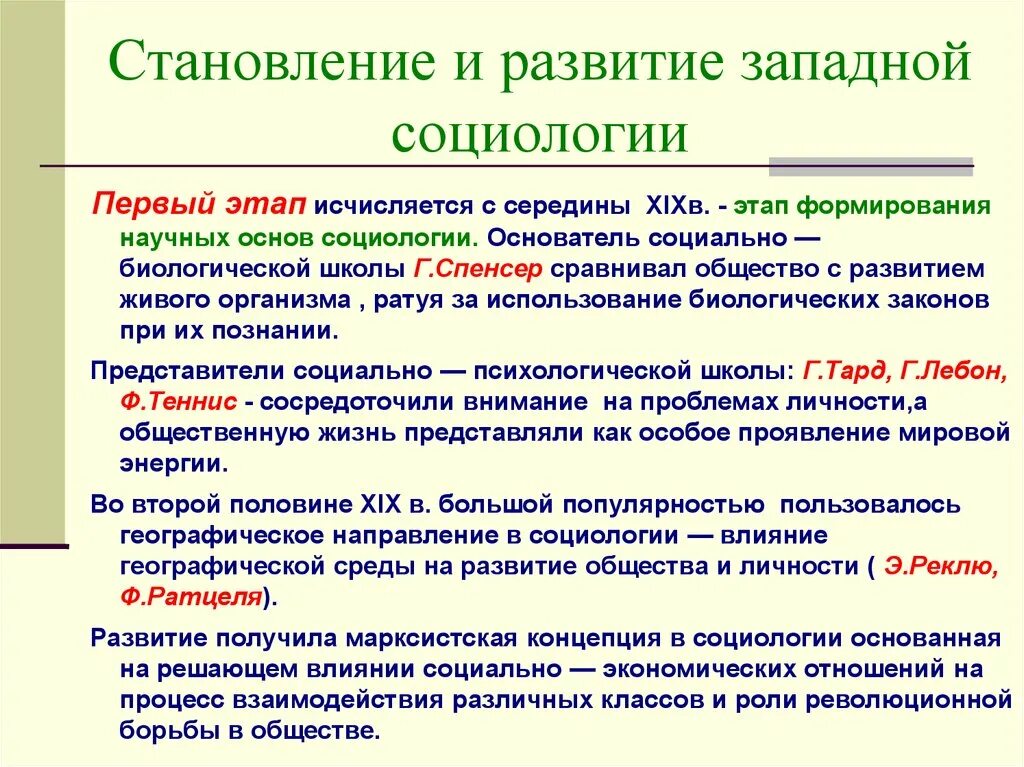 Становление и развитие западной социологии

Первый этап исчисляется с середины XIXв. - этап формирования научных основ социологии. Основатель социально — биологической школы Г.Спенсер сравнивал общество с развитием живого организма , ратуя за использование биологических законов при их познании.

Представители социально — психологической школы: Г.Тард, Г.Лебон, Ф.Теннис - сосредоточили внимание на проблемах личности,а общественную жизнь представляли как особое проявление мировой энергии.

Во второй половине XIX в. большой популярностью пользовалось географическое направление в социологии — влияние географической среды на развитие общества и личности ( Э.Реклю, Ф.Ратцеля).

Развитие получила марксистская концепция в социологии основанная на решающем влиянии социально — экономических отношений на процесс взаимодействия различных классов и роли революционной борьбы в обществе.